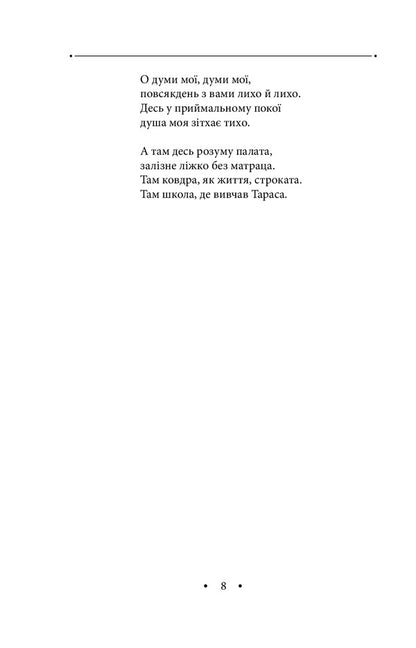 О думи мої, думи мої,
повсякдень з вами лихо й лихо.
Десь у приймальному покої
душа моя зітхає тихо.

А там десь розуму палата,
залізне ліжко без матраца.
Там ковдра, як життя, строката.
Там школа, де вивчав Тараса.

• 8 •